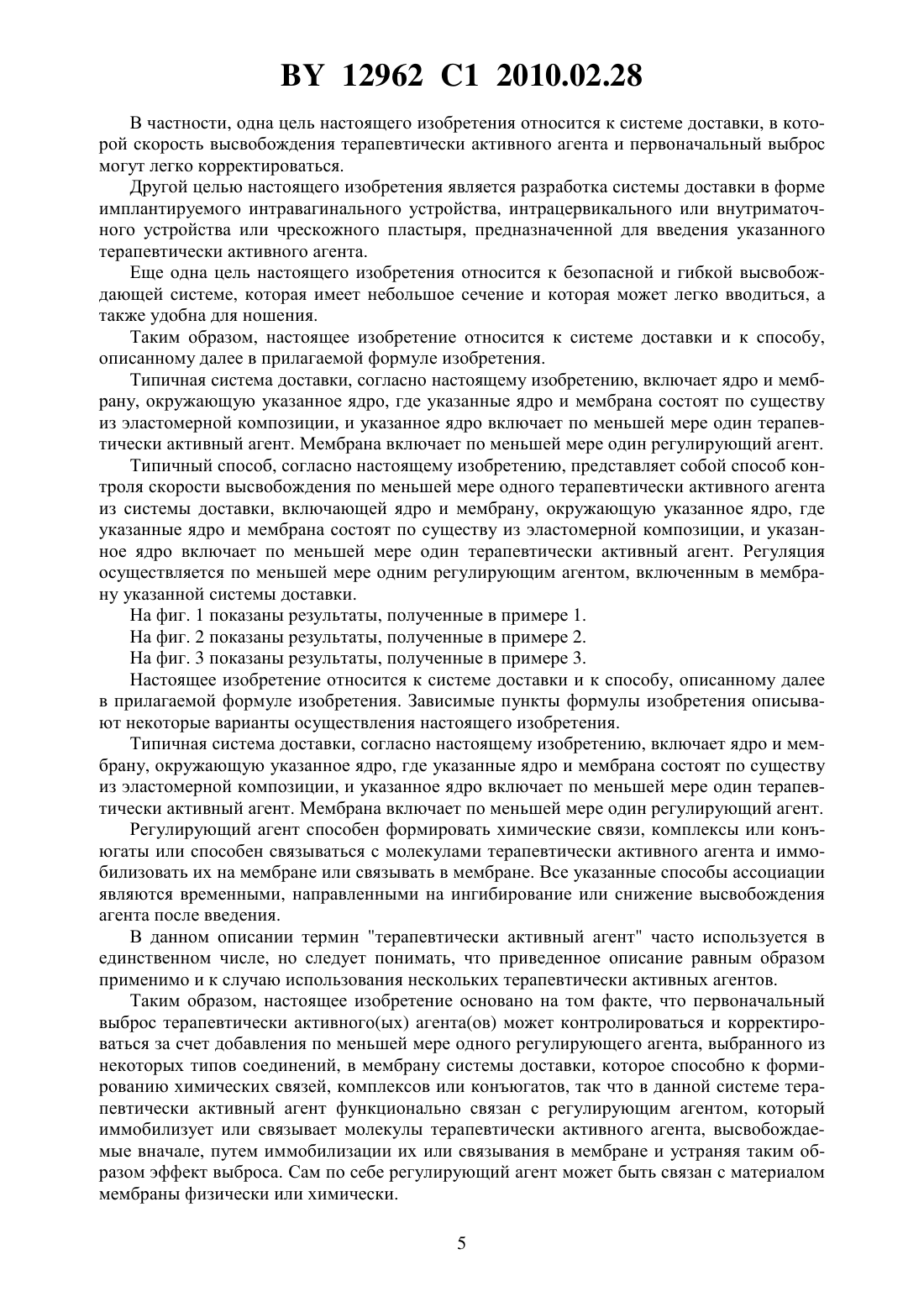 BY 12962 C1 2010.02.28

В частности, одна цель настоящего изобретения относится к системе доставки, в которой скорость высвобождения терапевтически активного агента и первоначальный выброс могут легко корректироваться.

Другой целью настоящего изобретения является разработка системы доставки в форме имплантируемого интравагинального устройства, интрацервикального или внутриматочного устройства или чрескожного пластыря, предназначенной для введения указанного терапевтически активного агента.

Еще одна цель настоящего изобретения относится к безопасной и гибкой высвобождающей системе, которая имеет небольшое сечение и которая может легко вводиться, а также удобна для ношения.

Таким образом, настоящее изобретение относится к системе доставки и к способу, описанному далее в прилагаемой формуле изобретения.

Типичная система доставки, согласно настоящему изобретению, включает ядро и мембрану, окружающую указанное ядро, где указанные ядро и мембрана состоят по существу из эластомерной композиции, и указанное ядро включает по меньшей мере один терапевтически активный агент. Мембрана включает по меньшей мере один регулирующий агент.

Типичный способ, согласно настоящему изобретению, представляет собой способ контроля скорости высвобождения по меньшей мере одного терапевтически активного агента из системы доставки, включающей ядро и мембрану, окружающую указанное ядро, где указанные ядро и мембрана состоят по существу из эластомерной композиции, и указанное ядро включает по меньшей мере один терапевтически активный агент. Регуляция осуществляется по меньшей мере одним регулирующим агентом, включенным в мембрану указанной системы доставки.

На фиг. 1 показаны результаты, полученные в примере 1.

На фиг. 2 показаны результаты, полученные в примере 2.

На фиг. 3 показаны результаты, полученные в примере 3.

Настоящее изобретение относится к системе доставки и к способу, описанному далее в прилагаемой формуле изобретения. Зависимые пункты формулы изобретения описывают некоторые варианты осуществления настоящего изобретения.

Типичная система доставки, согласно настоящему изобретению, включает ядро и мембрану, окружающую указанное ядро, где указанные ядро и мембрана состоят по существу из эластомерной композиции, и указанное ядро включает по меньшей мере один терапевтически активный агент. Мембрана включает по меньшей мере один регулирующий агент.

Регулирующий агент способен формировать химические связи, комплексы или конъюгаты или способен связываться с молекулами терапевтически активного агента и иммобилизовать их на мембране или связывать в мембране. Все указанные способы ассоциации являются временными, направленными на ингибирование или снижение высвобождения агента после введения.

В данном описании термин "терапевтически активный агент" часто используется в единственном числе, но следует понимать, что приведенное описание равным образом применимо и к случаю использования нескольких терапевтически активных агентов.

Таким образом, настоящее изобретение основано на том факте, что первоначальный выброс терапевтически активного(ых) агента(ов) может контролироваться и корректироваться за счет добавления по меньшей мере одного регулирующего агента, выбранного из некоторых типов соединений, в мембрану системы доставки, которое способно к формированию химических связей, комплексов или конъюгатов, так что в данной системе терапевтически активный агент функционально связан с регулирующим агентом, который иммобилизует или связывает молекулы терапевтически активного агента, высвобождаемые вначале, путем иммобилизации их или связывания в мембране и устраняя таким образом эффект выброса. Сам по себе регулирующий агент может быть связан с материалом мембраны физически или химически.

5